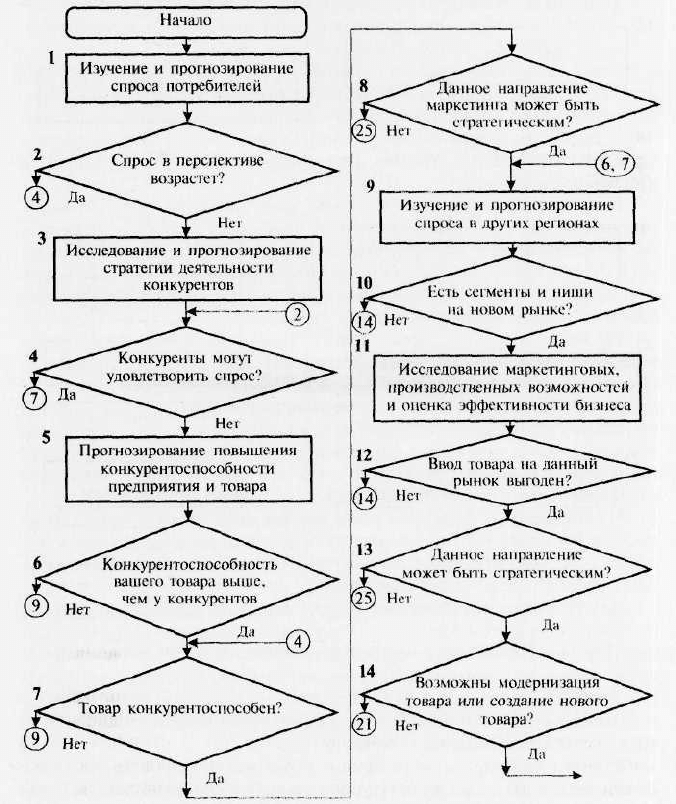 Начало

1 Изучение и прогнозирование спроса потребителей

2 Спрос в перспективе возрастет?

4 Да

Нет

3 Исследование и прогнозирование стратегии деятельности конкурентов

2

4 Конкуренты могут удовлетворить спрос?

7 Да

Нет

5 Прогнозирование повышения конкурентоспособности предприятия и товара

6 Конкурентоспособность вашего товара выше, чем у конкурентов

9 Нет

Да

4

7 Товар конкурентоспособен?

9 Нет

Да

8 Данное направление маркетинга может быть стратегическим?

25 Нет

Да

6, 7

9 Изучение и прогнозирование спроса в других регионах

10 Есть сегменты и ниши на новом рынке?

14 Нет

Да

11 Исследование маркетинговых, производственных возможностей и оценка эффективности бизнеса

12 Ввод товара на данный рынок выгоден?

14 Нет

Да

13 Данное направление может быть стратегическим?

25 Нет

Да

14 Возможны модернизация товара или создание нового товара?

21 Нет

Да